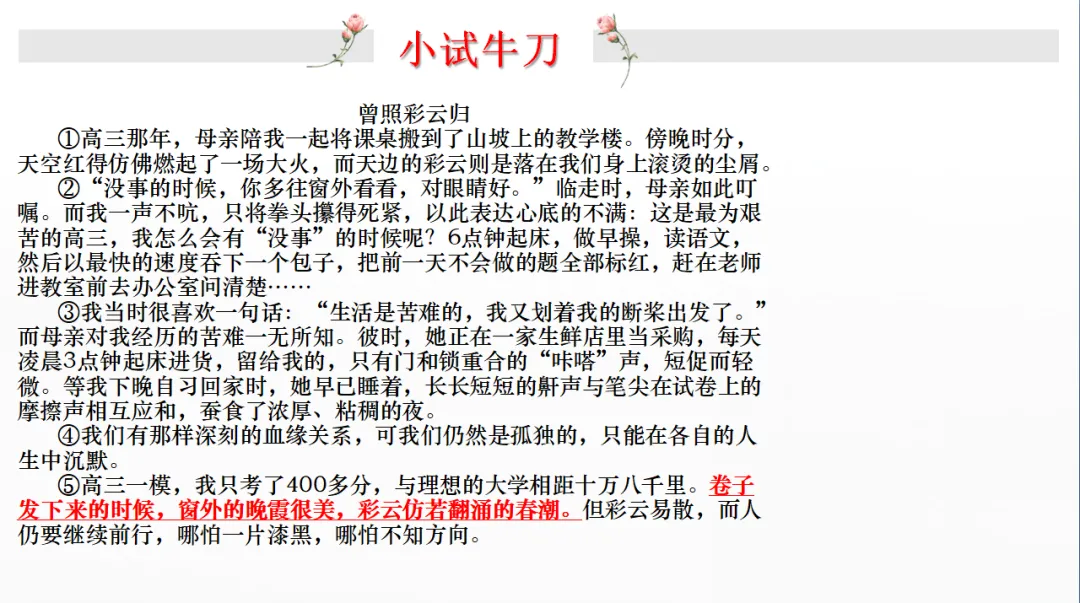 小试牛刀

曾照彩云归

①高三那年，母亲陪我一起将课桌搬到了山坡上的教学楼。傍晚时分，天空红得仿佛燃起了一场大火，而天边的彩云则是落在我们身上滚烫的尘屑。

②“没事的时候，你多往窗外看看，对眼睛好。”临走时，母亲如此叮嘱。而我一声不吭，只将拳头攥得死紧，以此表达心底的不满：这是最为艰苦的高三，我怎么会有“没事”的时候呢？6点钟起床，做早操，读语文，然后以最快的速度吞下一个包子，把前一天不会做的题全部标红，赶在老师进教室前去办公室问清楚……

③我当时很喜欢一句话：“生活是苦难的，我又划着我的断桨出发了。”而母亲对我经历的苦难一无所知。彼时，她正在一家生鲜店里当采购，每天凌晨3点钟起床进货，留给我的，只有门和锁重合的“咔嗒”声，短促而轻微。等我下晚自习回家时，她早已睡着，长长短短的鼾声与笔尖在试卷上的摩擦声相互应和，蚕食了浓厚、粘稠的夜。

④我们有那样深刻的血缘关系，可我们仍然是孤独的，只能在各自的人生中沉默。

⑤高三一模，我只考了400多分，与理想的大学相距十万八千里。卷子发下来的时候，窗外的晚霞很美，彩云仿若翻涌的春潮。但彩云易散，而人仍要继续前行，哪怕一片漆黑，哪怕不知方向。